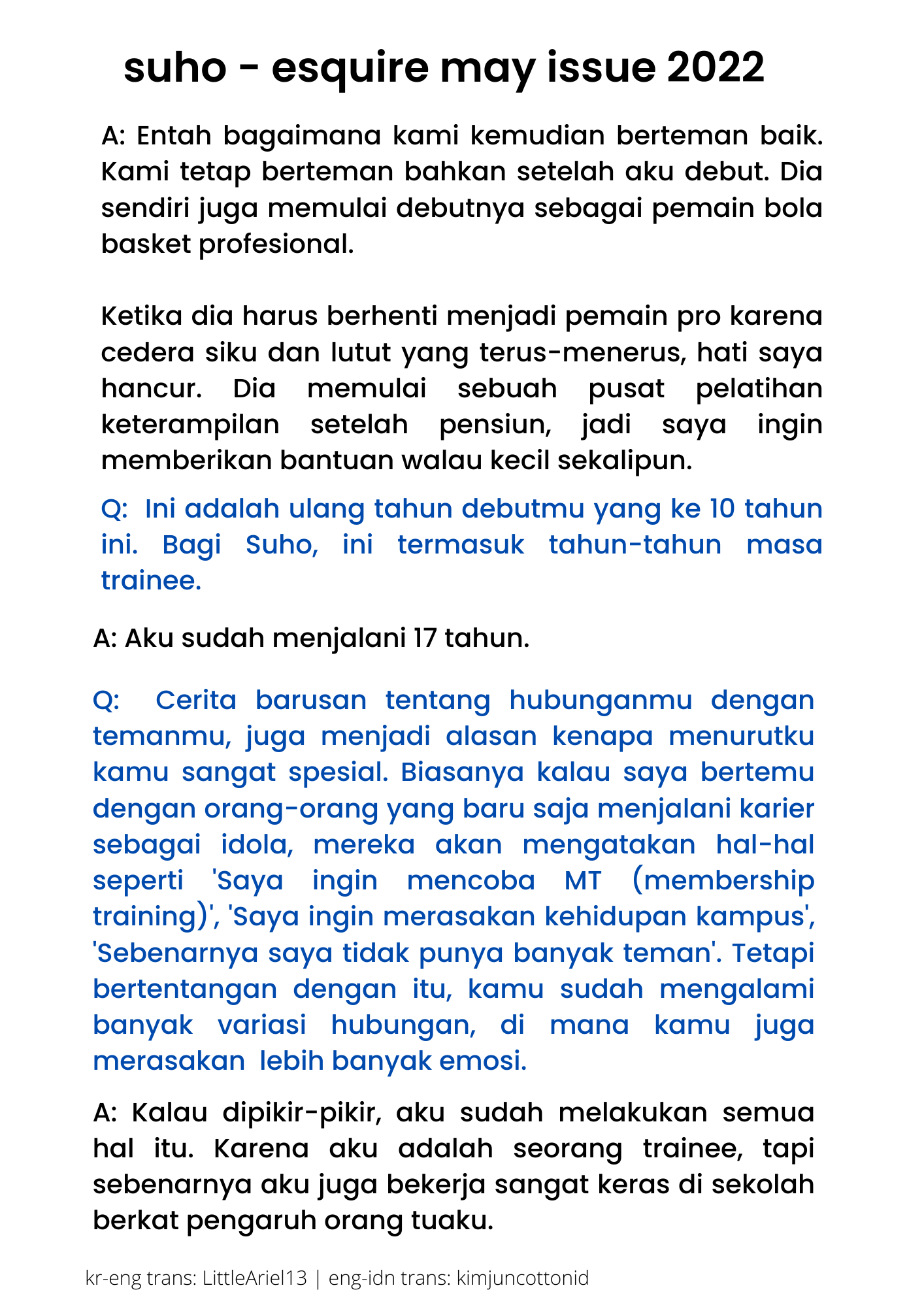 suho - esquire may issue 2022

A: Entah bagaimana kami kemudian berteman baik. Kami tetap berteman bahkan setelah aku debut. Dia sendiri juga memulai debutnya sebagai pemain bola basket profesional.

Ketika dia harus berhenti menjadi pemain pro karena cedera siku dan lutut yang terus-menerus, hati saya hancur. Dia memulai sebuah pusat pelatihan keterampilan setelah pensiun, jadi saya ingin memberikan bantuan walau kecil sekalipun.

Q: Ini adalah ulang tahun debutmu yang ke 10 tahun ini. Bagi Suho, ini termasuk tahun-tahun masa trainee.

A: Aku sudah menjalani 17 tahun.

Q: Cerita barusan tentang hubunganmu dengan temanmu, juga menjadi alasan kenapa menurutku kamu sangat spesial. Biasanya kalau saya bertemu dengan orang-orang yang baru saja menjalani karier sebagai idola, mereka akan mengatakan hal-hal seperti 'Saya ingin mencoba MT (membership training)', 'Saya ingin merasakan kehidupan kampus', 'Sebenarnya saya tidak punya banyak teman'. Tetapi bertentangan dengan itu, kamu sudah mengalami banyak variasi hubungan, di mana kamu juga merasakan lebih banyak emosi.

A: Kalau dipikir-pikir, aku sudah melakukan semua hal itu. Karena aku adalah seorang trainee, tapi sebenarnya aku juga bekerja sangat keras di sekolah berkat pengaruh orang tuaku.

kr-eng trans: LittleAriel13 | eng-idn trans: kimjuncottonid